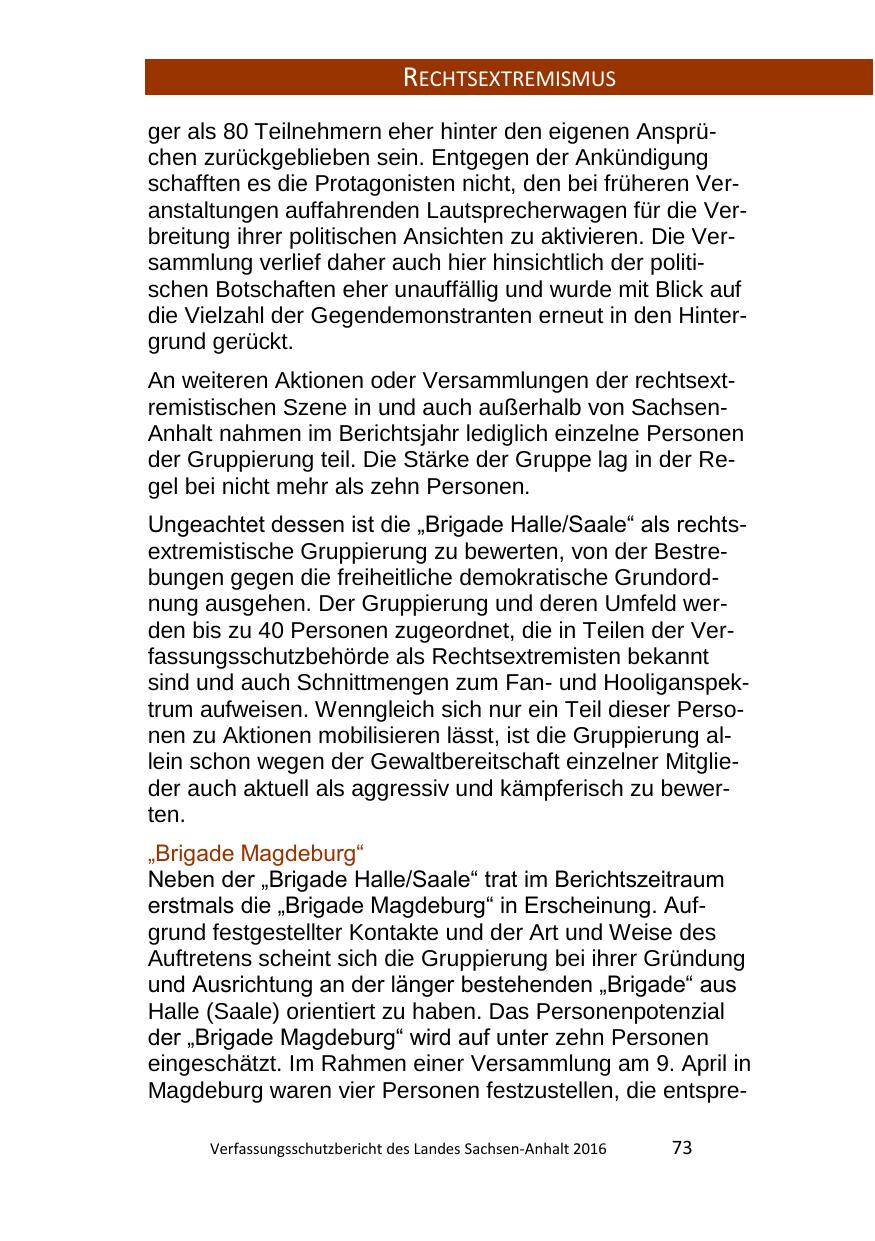 RECHTSEXTREMISMUS

ger als 80 Teilnehmern eher hinter den eigenen Ansprüchen zurückgeblieben sein. Entgegen der Ankündigung schafften es die Protagonisten nicht, den bei früheren Veranstaltungen auffahrenden Lautsprecherwagen für die Verbreitung ihrer politischen Ansichten zu aktivieren. Die Versammlung verlief daher auch hier hinsichtlich der politischen Botschaften eher unauffällig und wurde mit Blick auf die Vielzahl der Gegendemonstranten erneut in den Hintergrund gerückt.

An weiteren Aktionen oder Versammlungen der rechtsextremistischen Szene in und auch außerhalb von Sachsen-Anhalt nahmen im Berichtsjahr lediglich einzelne Personen der Gruppierung teil. Die Stärke der Gruppe lag in der Regel bei nicht mehr als zehn Personen.

Ungeachtet dessen ist die „Brigade Halle/Saale“ als rechtsextremistische Gruppierung zu bewerten, von der Bestrebungen gegen die freiheitliche demokratische Grundordnung ausgehen. Der Gruppierung und deren Umfeld werden bis zu 40 Personen zugeordnet, die in Teilen der Verfassungsschutzbehörde als Rechtsextremisten bekannt sind und auch Schnittmengen zum Fan- und Hooliganspektrum aufweisen. Wenngleich sich nur ein Teil dieser Personen zu Aktionen mobilisieren lässt, ist die Gruppierung allein schon wegen der Gewaltbereitschaft einzelner Mitglieder auch aktuell als aggressiv und kämpferisch zu bewerten.

„Brigade Magdeburg“
Neben der „Brigade Halle/Saale“ trat im Berichtszeitraum erstmals die „Brigade Magdeburg“ in Erscheinung. Aufgrund festgestellter Kontakte und der Art und Weise des Auftretens scheint sich die Gruppierung bei ihrer Gründung und Ausrichtung an der länger bestehenden „Brigade“ aus Halle (Saale) orientiert zu haben. Das Personenpotenzial der „Brigade Magdeburg“ wird auf unter zehn Personen eingeschätzt. Im Rahmen einer Versammlung am 9. April in Magdeburg waren vier Personen festzustellen, die entspre-

Verfassungsschutzbericht des Landes Sachsen-Anhalt 2016 73